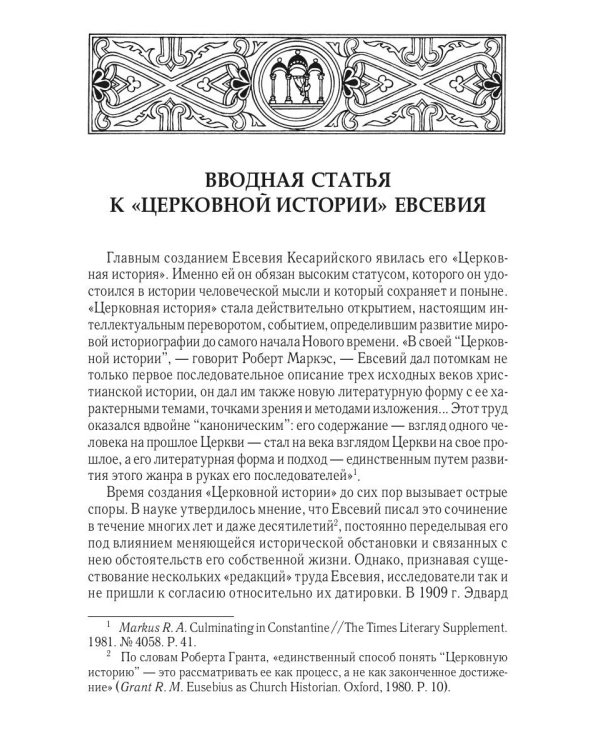 ВВОДНАЯ СТАТЬЯ
К «ЦЕРКОВНОЙ ИСТОРИИ» ЕВСЕВИЯ

Главным созданием Евсевия Кесарийского явилась его «Церковная история». Именно ей он обязан высоким статусом, которого он удостоился в истории человеческой мысли и который сохраняет и поныне. «Церковная история» стала действительно открытием, настоящим интеллектуальным переворотом, событием, определившим развитие мировой историографии до самого начала Нового времени. «В своей “Церковной истории”, — говорит Роберт Маркэс, — Евсевий дал потомкам не только первое последовательное описание трех исходных веков христианской истории, он дал им также новую литературную форму с ее характерными темами, точками зрения и методами изложения... Этот труд оказался вдвойне “каноническим”: его содержание — взгляд одного человека на прошлое Церкви — стал на века взглядом Церкви на свое прошлое, а его литературная форма и подход — единственным путем развития этого жанра в руках его последователей»$^1$.

Время создания «Церковной истории» до сих пор вызывает острые споры. В науке утвердилось мнение, что Евсевий писал это сочинение в течение многих лет и даже десятилетий$^2$, постоянно переделывая его под влиянием меняющейся исторической обстановки и связанных с нею обстоятельств его собственной жизни. Однако, признавая существование нескольких «редакций» труда Евсевия, исследователи так и не пришли к согласию относительно их датировки. В 1909 г. Эдвард

$^1$ Markus R. A. Culminating in Constantine // The Times Literary Supplement. 1981. № 4058. P. 41.

$^2$ По словам Роберта Гранта, «единственный способ понять “Церковную историю” — это рассматривать ее как процесс, а не как законченное достижение» (Grant R. M. Eusebius as Church Historian. Oxford, 1980. P. 10).